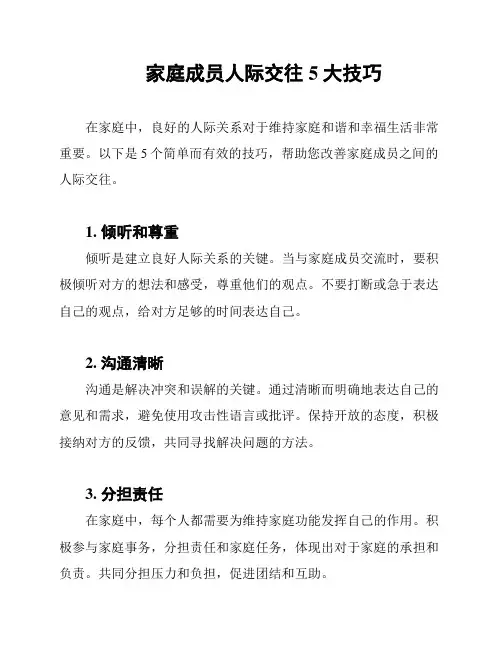 家庭成员人际交往 5 大技巧

在家庭中，良好的人际关系对于维持家庭和谐和幸福生活非常重要。以下是 5 个简单而有效的技巧，帮助您改善家庭成员之间的人际交往。

1. 倾听和尊重

倾听是建立良好人际关系的关键。当与家庭成员交流时，要积极倾听对方的想法和感受，尊重他们的观点。不要打断或急于表达自己的观点，给对方足够的时间表达自己。

2. 沟通清晰

沟通是解决冲突和误解的关键。通过清晰而明确地表达自己的意见和需求，避免使用攻击性语言或批评。保持开放的态度，积极接纳对方的反馈，共同寻找解决问题的方法。

3. 分担责任

在家庭中，每个人都需要为维持家庭功能发挥自己的作用。积极参与家庭事务，分担责任和家庭任务，体现出对于家庭的承担和负责。共同分担压力和负担，促进团结和互助。